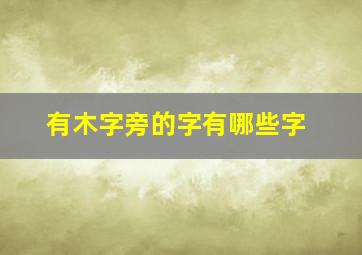 有木字旁的字有哪些字